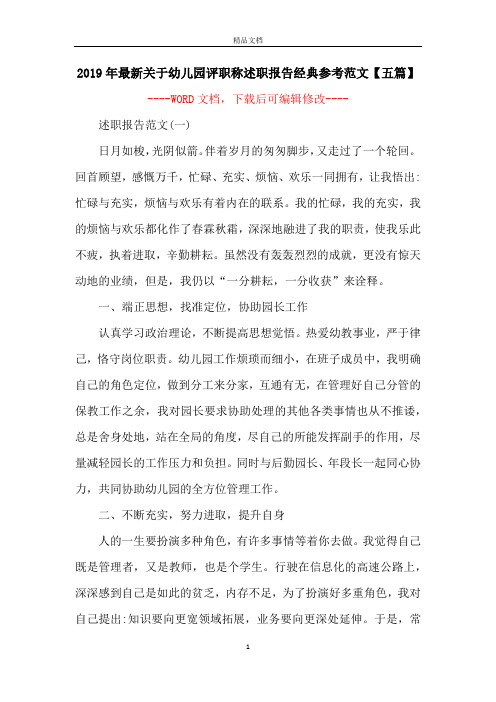 精品文档

2019年最新关于幼儿园评职称述职报告经典参考范文【五篇】

----WORD文档，下载后可编辑修改----

述职报告范文(一)

日月如梭,光阴似箭。伴着岁月的匆匆脚步,又走过了一个轮回。回首顾望，感慨万千，忙碌、充实、烦恼、欢乐一同拥有，让我悟出:忙碌与充实，烦恼与欢乐有着内在的联系。我的忙碌，我的充实，我的烦恼与欢乐都化作了春霖秋霜，深深地融进了我的职责，使我乐此不疲，执着进取，辛勤耕耘。虽然没有轰轰烈烈的成就，更没有惊天动地的业绩，但是，我仍以“一分耕耘，一分收获”来诠释。

一、端正思想，找准定位，协助园长工作

认真学习政治理论，不断提高思想觉悟。热爱幼教事业，严于律己，恪守岗位职责。幼儿园工作烦琐而细小，在班子成员中，我明确自己的角色定位，做到分工来分家，互通有无，在管理好自己分管的保教工作之余，我对园长要求协助处理的其他各类事情也从不推诿，总是舍身处地，站在全局的角度，尽自己的所能发挥副手的作用，尽量减轻园长的工作压力和负担。同时与后勤园长、年段长一起同心协力，共同协助幼儿园的全方位管理工作。

二、不断充实，努力进取，提升自身

人的一生要扮演多种角色，有许多事情等着你去做。我觉得自己既是管理者，又是教师，也是个学生。行驶在信息化的高速公路上，深深感到自己是如此的贫乏，内存不足，为了扮演好多重角色，我对自己提出:知识要向更宽领域拓展，业务要向更深处延伸。于是，常

1